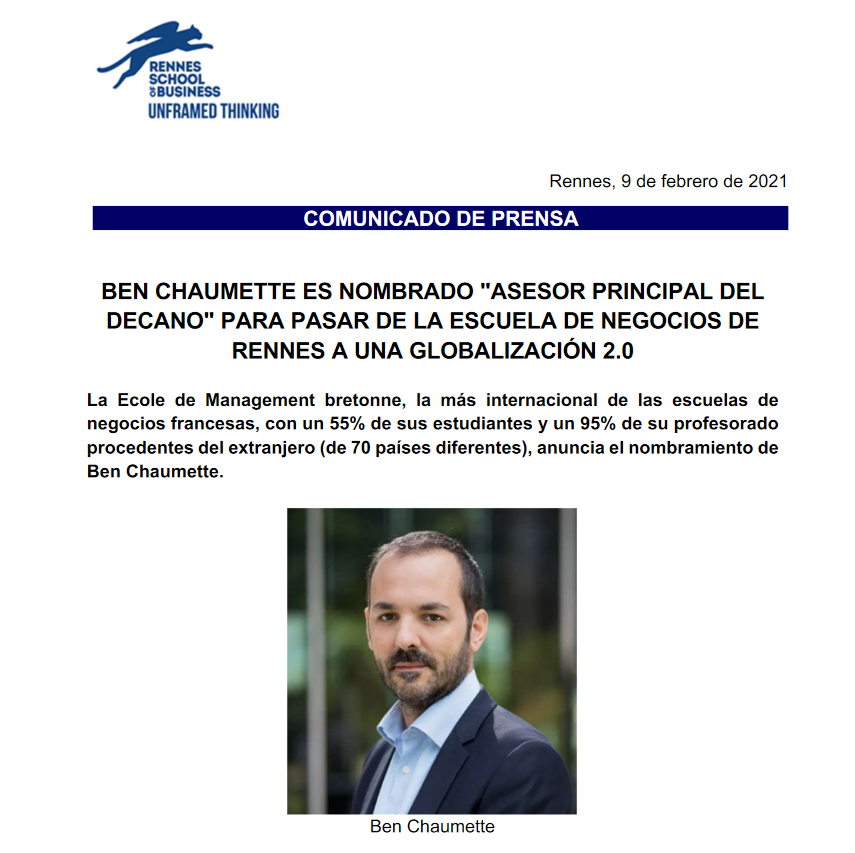 RENNES SCHOOL OF BUSINESS
UNFRAMED THINKING

Rennes, 9 de febrero de 2021

COMUNICADO DE PRENSA

BEN CHAUMETTE ES NOMBRADO "ASESOR PRINCIPAL DEL DECANO" PARA PASAR DE LA ESCUELA DE NEGOCIOS DE RENNES A UNA GLOBALIZACIÓN 2.0

La Ecole de Management bretonne, la más internacional de las escuelas de negocios francesas, con un 55% de sus estudiantes y un 95% de su profesorado procedentes del extranjero (de 70 países diferentes), anuncia el nombramiento de Ben Chaumette.

Ben Chaumette